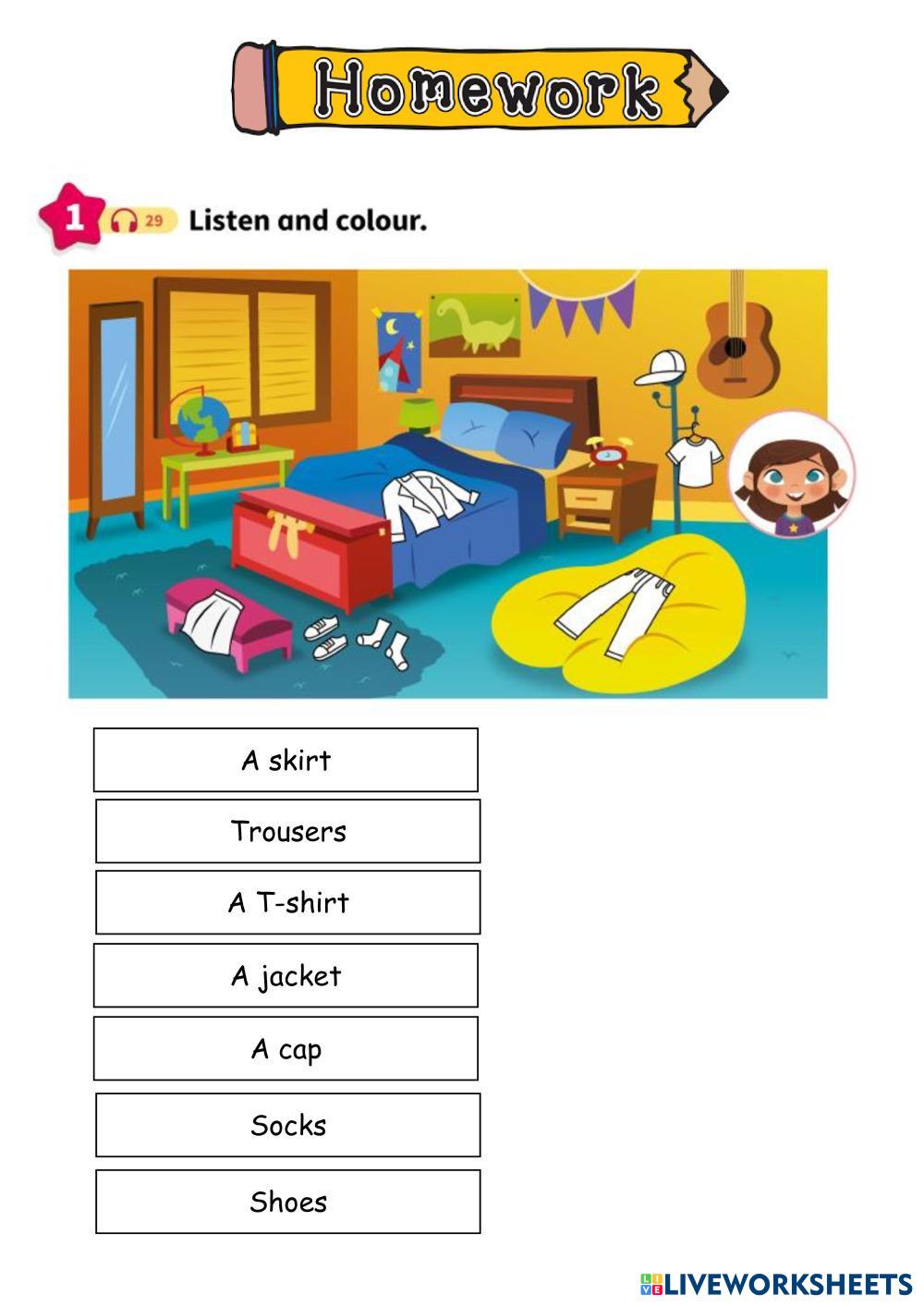 Homework

1 29 Listen and colour.

A skirt

Trousers

A T-shirt

A jacket

A cap

Socks

Shoes

LIVEWORKSHEETS